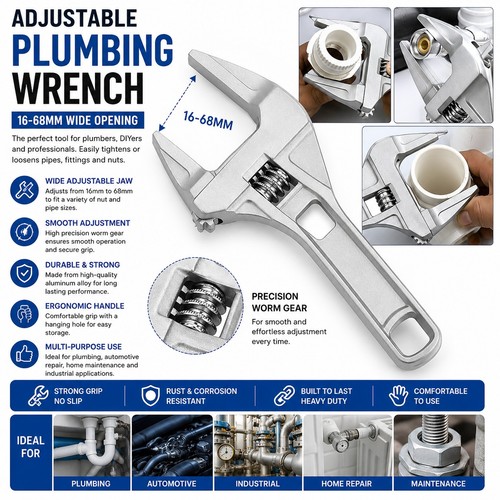 ADJUSTABLE PLUMBING WRENCH

16-68MM WIDE OPENING

The perfect tool for plumbers, DIYers and professionals. Easily tightens or loosens pipes, fittings and nuts.

16-68MM

WIDE ADJUSTABLE JAW
Adjusts from 16mm to 68mm to fit a variety of nut and pipe sizes.

SMOOTH ADJUSTMENT
High precision worm gear ensures smooth operation and secure grip.

DURABLE & STRONG
Made from high-quality aluminum alloy for long lasting performance.

ERGONOMIC HANDLE
Comfortable grip with a hanging hole for easy storage.

MULTI-PURPOSE USE
Ideal for plumbing, automotive repair, home maintenance and industrial applications.

PRECISION WORM GEAR
For smooth and effortless adjustment every time.

STRONG GRIP NO SLIP

RUST & CORROSION RESISTANT

BUILT TO LAST HEAVY DUTY

COMFORTABLE TO USE

IDEAL FOR

PLUMBING

AUTOMOTIVE

INDUSTRIAL

HOME REPAIR

MAINTENANCE